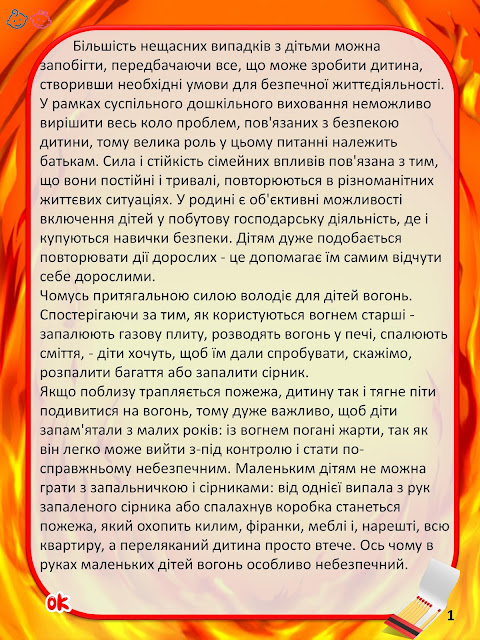 Більшість нещасних випадків з дітьми можна запобігти, передбачаючи все, що може зробити дитина, створивши необхідні умови для безпечної життєдіяльності. У рамках суспільного дошкільного виховання неможливо вирішити весь коло проблем, пов'язаних з безпекою дитини, тому велика роль у цьому питанні належить батькам. Сила і стійкість сімейних впливів пов'язана з тим, що вони постійні і тривалі, повторюються в різноманітних життєвих ситуаціях. У родині є об'єктивні можливості включення дітей у побутову господарську діяльність, де і купуються навички безпеки. Дітям дуже подобається повторювати дії дорослих - це допомагає їм самим відчути себе дорослими.
Чомусь притягальною силою володіє для дітей вогонь. Спостерігаючи за тим, як користуються вогнем старші - запалюють газову плиту, розводять вогонь у печі, спалюють сміття, - діти хочуть, щоб їм дали спробувати, скажімо, розпалити багаття або запалити сірник.
Якщо поблизу трапляється пожежа, дитину так і тягне піти подивитися на вогонь, тому дуже важливо, щоб діти запам'ятали з малих років: із вогнем погані жарти, так як він легко може вийти з-під контролю і стати по-справжньому небезпечним. Маленьким дітям не можна грати з запальничкою і сірниками: від однієї випала з рук запаленого сірника або спалахнув коробка станеться пожежа, який охопить килим, фіранки, меблі і, нарешті, всю квартиру, а переляканий дитина просто втече. Ось чому в руках маленьких дітей вогонь особливо небезпечний.

ok

1